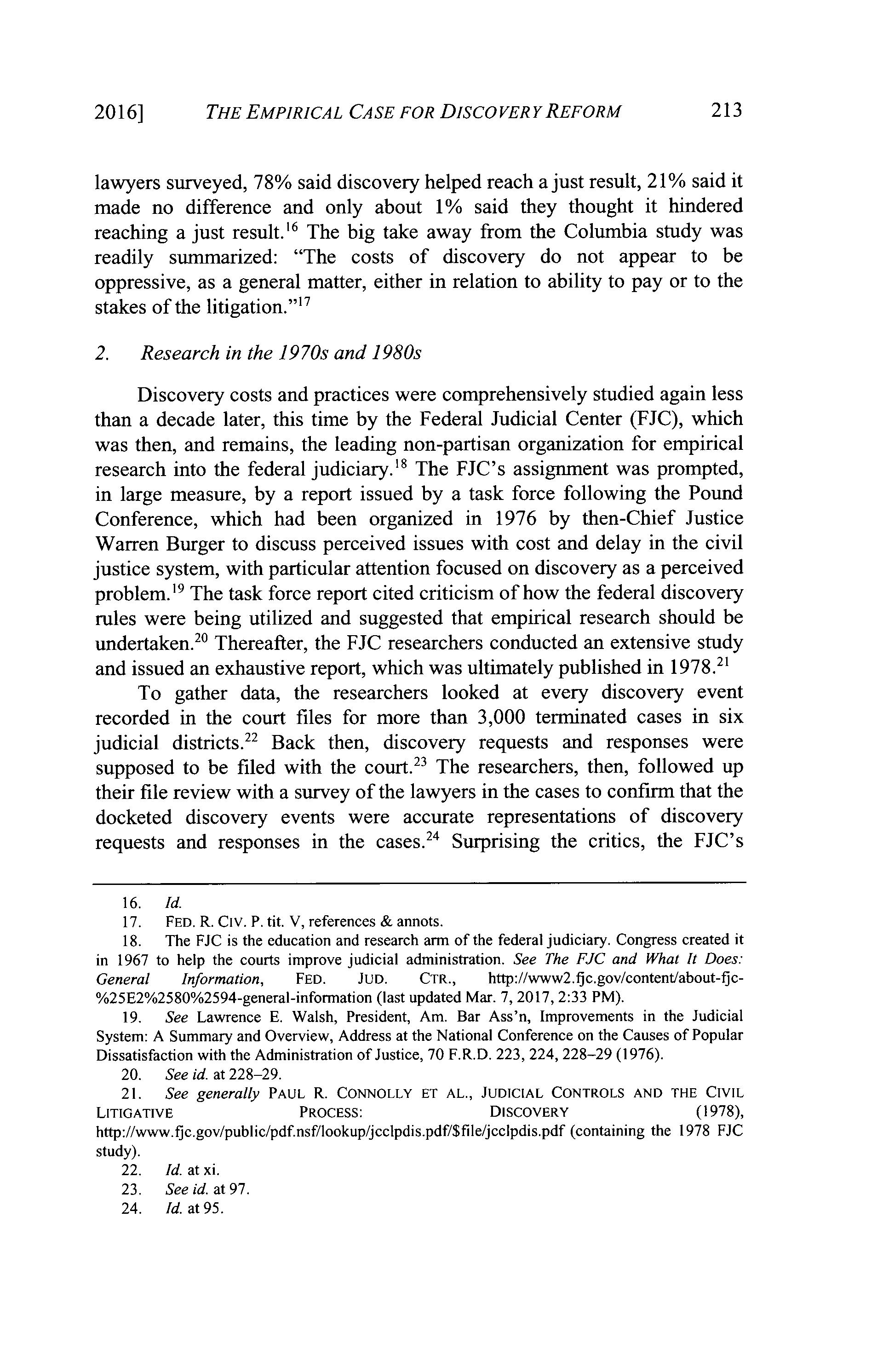 2016] THE EMPIRICAL CASE FOR DISCOVERY REFORM 213

lawyers surveyed, 78% said discovery helped reach a just result, 21% said it made no difference and only about 1% said they thought it hindered reaching a just result.$^{16}$ The big take away from the Columbia study was readily summarized: "The costs of discovery do not appear to be oppressive, as a general matter, either in relation to ability to pay or to the stakes of the litigation."$^{17}$

2. Research in the 1970s and 1980s

Discovery costs and practices were comprehensively studied again less than a decade later, this time by the Federal Judicial Center (FJC), which was then, and remains, the leading non-partisan organization for empirical research into the federal judiciary.$^{18}$ The FJC's assignment was prompted, in large measure, by a report issued by a task force following the Pound Conference, which had been organized in 1976 by then-Chief Justice Warren Burger to discuss perceived issues with cost and delay in the civil justice system, with particular attention focused on discovery as a perceived problem.$^{19}$ The task force report cited criticism of how the federal discovery rules were being utilized and suggested that empirical research should be undertaken.$^{20}$ Thereafter, the FJC researchers conducted an extensive study and issued an exhaustive report, which was ultimately published in 1978.$^{21}$

To gather data, the researchers looked at every discovery event recorded in the court files for more than 3,000 terminated cases in six judicial districts.$^{22}$ Back then, discovery requests and responses were supposed to be filed with the court.$^{23}$ The researchers, then, followed up their file review with a survey of the lawyers in the cases to confirm that the docketed discovery events were accurate representations of discovery requests and responses in the cases.$^{24}$ Surprising the critics, the FJC's

16. Id.
17. FED. R. CIV. P. tit. V, references & annots.
18. The FJC is the education and research arm of the federal judiciary. Congress created it in 1967 to help the courts improve judicial administration. See The FJC and What It Does: General Information, FED. JUD. CTR., http://www2.fjc.gov/content/about-fjc-%25E2%2580%2594-general-information (last updated Mar. 7, 2017, 2:33 PM).
19. See Lawrence E. Walsh, President, Am. Bar Ass'n, Improvements in the Judicial System: A Summary and Overview, Address at the National Conference on the Causes of Popular Dissatisfaction with the Administration of Justice, 70 F.R.D. 223, 224, 228–29 (1976).
20. See id. at 228–29.
21. See generally PAUL R. CONNOLLY ET AL., JUDICIAL CONTROLS AND THE CIVIL LITIGATIVE PROCESS: DISCOVERY (1978), http://www.fjc.gov/public/pdf.nsf/lookup/jcclpdis.pdf/$file/jcclpdis.pdf (containing the 1978 FJC study).
22. Id. at xi.
23. See id. at 97.
24. Id. at 95.